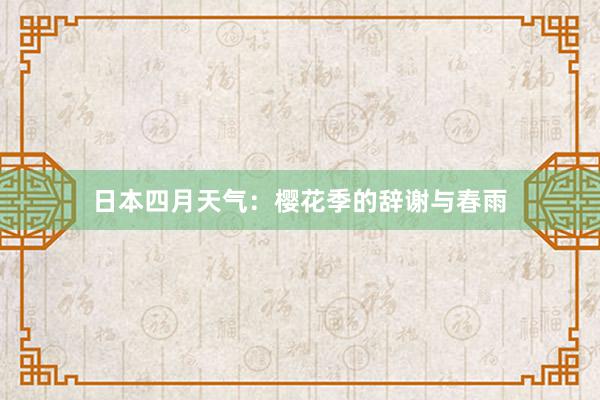 日本四月天气：樱花季的辞谢与春雨